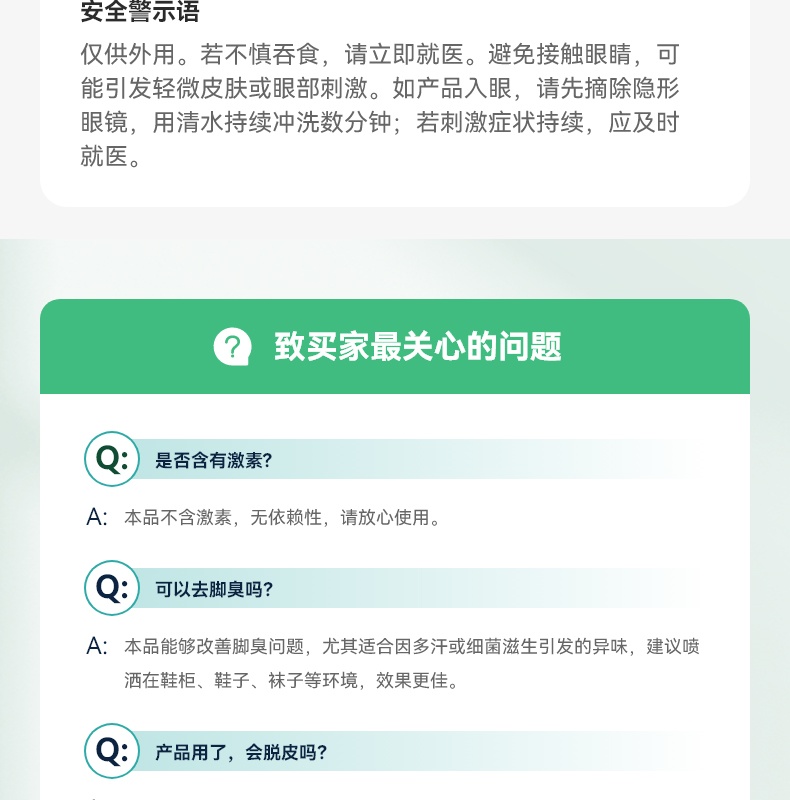 安全警示语

仅供外用。若不慎吞食，请立即就医。避免接触眼睛，可能引发轻微皮肤或眼部刺激。如产品入眼，请先摘除隐形眼镜，用清水持续冲洗数分钟；若刺激症状持续，应及时就医。

致买家最关心的问题

Q: 是否含有激素?

A: 本品不含激素，无依赖性，请放心使用。

Q: 可以去脚臭吗?

A: 本品能够改善脚臭问题，尤其适合因多汗或细菌滋生引发的异味，建议喷洒在鞋柜、鞋子、袜子等环境，效果更佳。

Q: 产品用了，会脱皮吗?